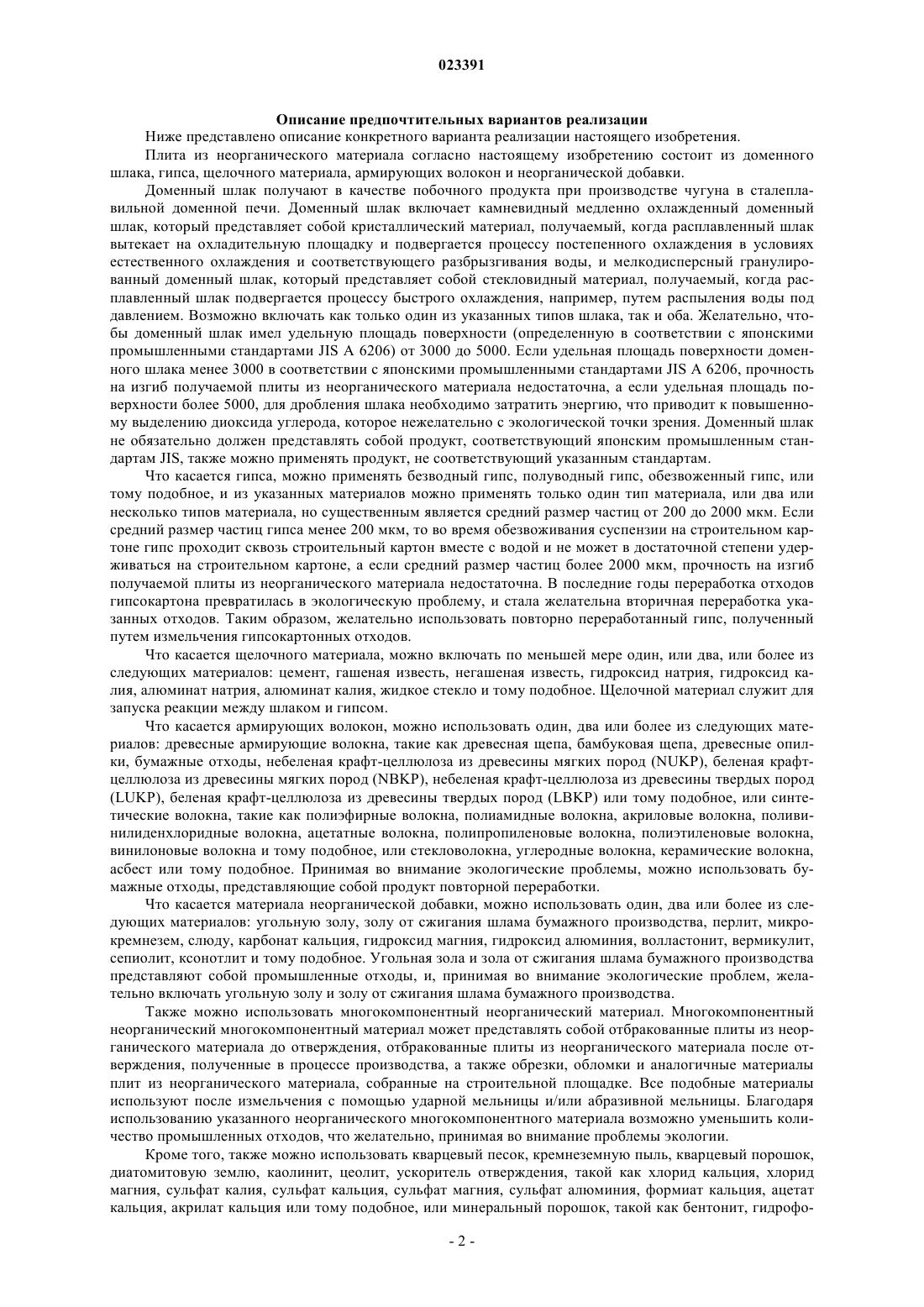 023391

Описание предпочтительных вариантов реализации

Ниже представлено описание конкретного варианта реализации настоящего изобретения.

Плита из неорганического материала согласно настоящему изобретению состоит из доменного шлака, гипса, щелочного материала, армирующих волокон и неорганической добавки.

Доменный шлак получают в качестве побочного продукта при производстве чугуна в сталеплавильной доменной печи. Доменный шлак включает камневидный медленно охлажденный доменный шлак, который представляет собой кристаллический материал, получаемый, когда расплавленный шлак вытекает на охладительную площадку и подвергается процессу постепенного охлаждения в условиях естественного охлаждения и соответствующего разбрызгивания воды, и мелкодисперсный гранулированный доменный шлак, который представляет собой стекловидный материал, получаемый, когда расплавленный шлак подвергается процессу быстрого охлаждения, например, путем распыления воды под давлением. Возможно включать как только один из указанных типов шлака, так и оба. Желательно, чтобы доменный шлак имел удельную площадь поверхности (определенную в соответствии с японскими промышленными стандартами JIS A 6206) от 3000 до 5000. Если удельная площадь поверхности доменного шлака менее 3000 в соответствии с японскими промышленными стандартами JIS A 6206, прочность на изгиб получаемой плиты из неорганического материала недостаточна, а если удельная площадь поверхности более 5000, для дробления шлака необходимо затратить энергию, что приводит к повышенному выделению диоксида углерода, которое нежелательно с экологической точки зрения. Доменный шлак не обязательно должен представлять собой продукт, соответствующий японским промышленным стандартам JIS, также можно применять продукт, не соответствующий указанным стандартам.

Что касается гипса, можно применять безводный гипс, полуводный гипс, обезвоженный гипс, или тому подобное, и из указанных материалов можно применять только один тип материала, или два или несколько типов материала, но существенным является средний размер частиц от 200 до 2000 мкм. Если средний размер частиц гипса менее 200 мкм, то во время обезвоживания суспензии на строительном картоне гипс проходит сквозь строительный картон вместе с водой и не может в достаточной степени удерживаться на строительном картоне, а если средний размер частиц более 2000 мкм, прочность на изгиб получаемой плиты из неорганического материала недостаточна. В последние годы переработка отходов гипсокартона превратилась в экологическую проблему, и стала желательна вторичная переработка указанных отходов. Таким образом, желательно использовать повторно переработанный гипс, полученный путем измельчения гипсокартонных отходов.

Что касается щелочного материала, можно включать по меньшей мере один, или два, или более из следующих материалов: цемент, гашеная известь, негашеная известь, гидроксид натрия, гидроксид калия, алюминат натрия, алюминат калия, жидкое стекло и тому подобное. Щелочной материал служит для запуска реакции между шлаком и гипсом.

Что касается армирующих волокон, можно использовать один, два или более из следующих материалов: древесные армирующие волокна, такие как древесная щепа, бамбуковая щепа, древесные опилки, бумажные отходы, небеленая крафт-целлюлоза из древесины мягких пород (NUKP), беленая крафт-целлюлоза из древесины мягких пород (NBKP), небеленая крафт-целлюлоза из древесины твердых пород (LUKP), беленая крафт-целлюлоза из древесины твердых пород (LBKP) или тому подобное, или синтетические волокна, такие как полиэфирные волокна, полиамидные волокна, акриловые волокна, поливинилиденхлоридные волокна, ацетатные волокна, полипропиленовые волокна, полиэтиленовые волокна, винилоновые волокна и тому подобное, или стекловолокна, углеродные волокна, керамические волокна, асбест или тому подобное. Принимая во внимание экологические проблемы, можно использовать бумажные отходы, представляющие собой продукт повторной переработки.

Что касается материала неорганической добавки, можно использовать один, два или более из следующих материалов: угольную золу, золу от сжигания шлама бумажного производства, перлит, микрокремнезем, слюду, карбонат кальция, гидроксид магния, гидроксид алюминия, волластонит, вермикулит, сепиолит, ксонотлит и тому подобное. Угольная зола и зола от сжигания шлама бумажного производства представляют собой промышленные отходы, и, принимая во внимание экологические проблем, желательно включать угольную золу и золу от сжигания шлама бумажного производства.

Также можно использовать многокомпонентный неорганический материал. Многокомпонентный неорганический многокомпонентный материал может представлять собой отбракованные плиты из неорганического материала до отверждения, отбракованные плиты из неорганического материала после отверждения, полученные в процессе производства, а также обрезки, обломки и аналогичные материалы плит из неорганического материала, собранные на строительной площадке. Все подобные материалы используют после измельчения с помощью ударной мельницы и/или абразивной мельницы. Благодаря использованию указанного неорганического многокомпонентного материала возможно уменьшить количество промышленных отходов, что желательно, принимая во внимание проблемы экологии.

Кроме того, также можно использовать кварцевый песок, кремнеземную пыль, кварцевый порошок, диатомитовую землю, каолинит, цеолит, ускоритель отверждения, такой как хлорид кальция, хлорид магния, сульфат калия, сульфат кальция, сульфат магния, сульфат алюминия, формиат кальция, ацетат кальция, акрилат кальция или тому подобное, или минеральный порошок, такой как бентонит, гидрофо-

- 2 -